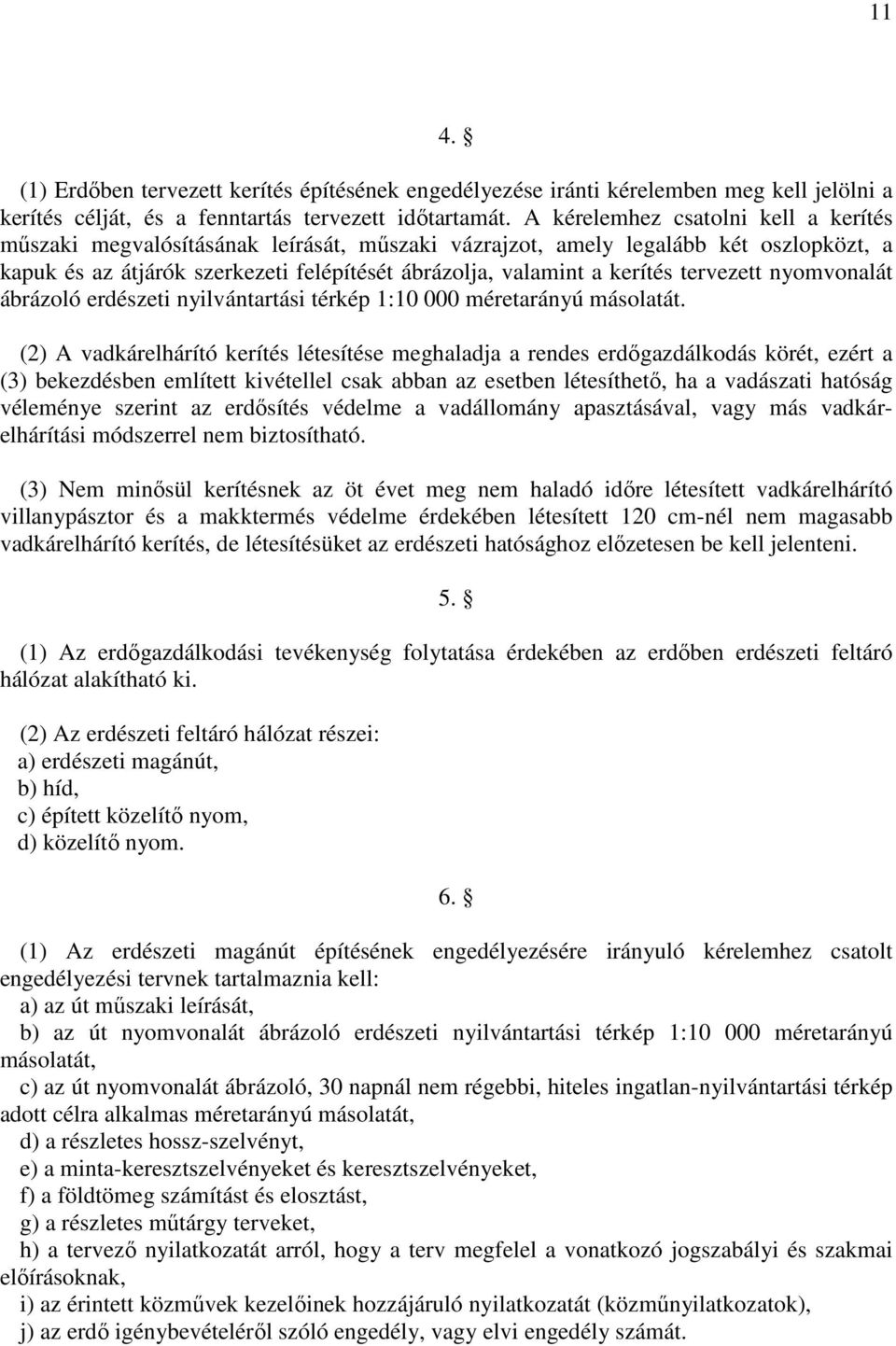 11

4. §

(1) Erdőben tervezett kerítés építésének engedélyezése iránti kérelemben meg kell jelölni a kerítés célját, és a fenntartás tervezett időtartamát. A kérelemhez csatolni kell a kerítés műszaki megvalósításának leírását, műszaki vázrajzot, amely legalább két oszlopközt, a kapuk és az átjárók szerkezeti felépítését ábrázolja, valamint a kerítés tervezett nyomvonalát ábrázoló erdészeti nyilvántartási térkép 1:10 000 méretarányú másolatát.

(2) A vadkárelhárító kerítés létesítése meghaladja a rendes erdőgazdálkodás körét, ezért a (3) bekezdésben említett kivétellel csak abban az esetben létesíthető, ha a vadászati hatóság véleménye szerint az erdősítés védelme a vadállomány apasztásával, vagy más vadkárelhárítási módszerrel nem biztosítható.

(3) Nem minősül kerítésnek az öt évet meg nem haladó időre létesített vadkárelhárító villanypásztor és a makktermés védelme érdekében létesített 120 cm-nél nem magasabb vadkárelhárító kerítés, de létesítésüket az erdészeti hatósághoz előzetesen be kell jelenteni.

5. §

(1) Az erdőgazdálkodási tevékenység folytatása érdekében az erdőben erdészeti feltáró hálózat alakítható ki.

(2) Az erdészeti feltáró hálózat részei:
a) erdészeti magánút,
b) híd,
c) épített közelítő nyom,
d) közelítő nyom.

6. §

(1) Az erdészeti magánút építésének engedélyezésére irányuló kérelemhez csatolt engedélyezési tervnek tartalmaznia kell:
a) az út műszaki leírását,
b) az út nyomvonalát ábrázoló erdészeti nyilvántartási térkép 1:10 000 méretarányú másolatát,
c) az út nyomvonalát ábrázoló, 30 napnál nem régebbi, hiteles ingatlan-nyilvántartási térkép adott célra alkalmas méretarányú másolatát,
d) a részletes hossz-szelvényt,
e) a minta-keresztszelvényeket és keresztszelvényeket,
f) a földtömeg számítást és elosztást,
g) a részletes műtárgy terveket,
h) a tervező nyilatkozatát arról, hogy a terv megfelel a vonatkozó jogszabályi és szakmai előírásoknak,
i) az érintett közművek kezelőinek hozzájáruló nyilatkozatát (közműnyilatkozatok),
j) az erdő igénybevételéről szóló engedély, vagy elvi engedély számát.